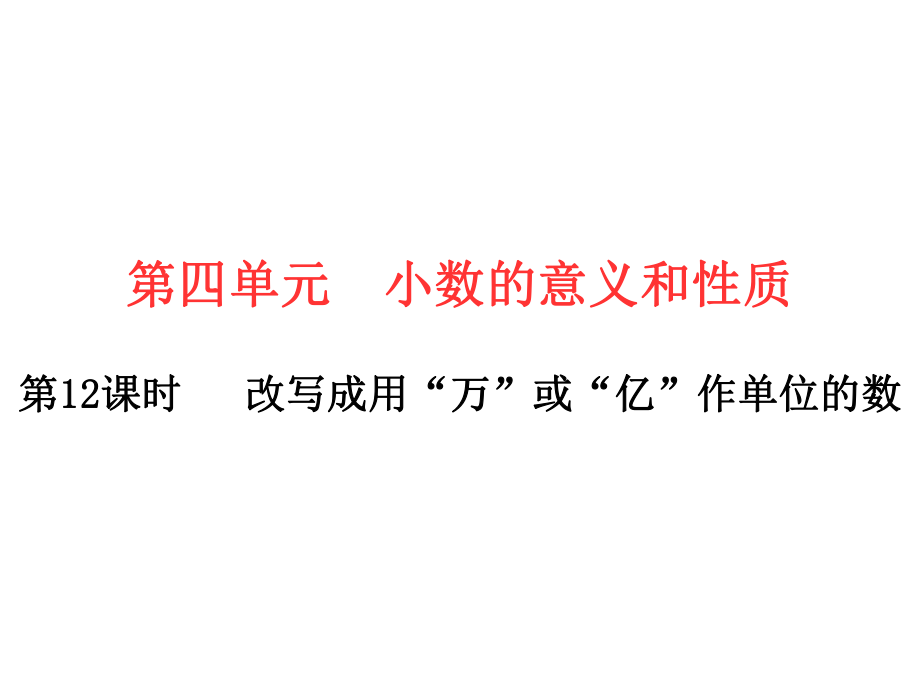 第四单元　小数的意义和性质

第12课时　改写成用“万”或“亿”作单位的数